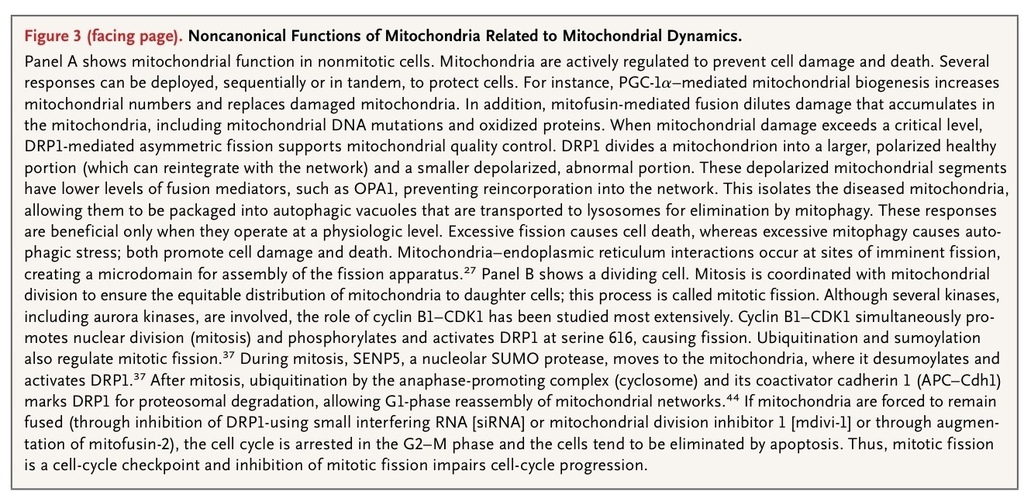 Figure 3 (facing page). Noncanonical Functions of Mitochondria Related to Mitochondrial Dynamics.

Panel A shows mitochondrial function in nonmitotic cells. Mitochondria are actively regulated to prevent cell damage and death. Several responses can be deployed, sequentially or in tandem, to protect cells. For instance, PGC-1$\alpha$–mediated mitochondrial biogenesis increases mitochondrial numbers and replaces damaged mitochondria. In addition, mitofusin-mediated fusion dilutes damage that accumulates in the mitochondria, including mitochondrial DNA mutations and oxidized proteins. When mitochondrial damage exceeds a critical level, DRP1-mediated asymmetric fission supports mitochondrial quality control. DRP1 divides a mitochondrion into a larger, polarized healthy portion (which can reintegrate with the network) and a smaller depolarized, abnormal portion. These depolarized mitochondrial segments have lower levels of fusion mediators, such as OPA1, preventing reincorporation into the network. This isolates the diseased mitochondria, allowing them to be packaged into autophagic vacuoles that are transported to lysosomes for elimination by mitophagy. These responses are beneficial only when they operate at a physiologic level. Excessive fission causes cell death, whereas excessive mitophagy causes autophagic stress; both promote cell damage and death. Mitochondria–endoplasmic reticulum interactions occur at sites of imminent fission, creating a microdomain for assembly of the fission apparatus.$^{27}$ Panel B shows a dividing cell. Mitosis is coordinated with mitochondrial division to ensure the equitable distribution of mitochondria to daughter cells; this process is called mitotic fission. Although several kinases, including aurora kinases, are involved, the role of cyclin B1–CDK1 has been studied most extensively. Cyclin B1–CDK1 simultaneously promotes nuclear division (mitosis) and phosphorylates and activates DRP1 at serine 616, causing fission. Ubiquitination and sumoylation also regulate mitotic fission.$^{37}$ During mitosis, SENP5, a nucleolar SUMO protease, moves to the mitochondria, where it desumoylates and activates DRP1.$^{37}$ After mitosis, ubiquitination by the anaphase-promoting complex (cyclosome) and its coactivator cadherin 1 (APC–Cdh1) marks DRP1 for proteosomal degradation, allowing G1-phase reassembly of mitochondrial networks.$^{44}$ If mitochondria are forced to remain fused (through inhibition of DRP1-using small interfering RNA [siRNA] or mitochondrial division inhibitor 1 [mdivi-1] or through augmentation of mitofusin-2), the cell cycle is arrested in the G2–M phase and the cells tend to be eliminated by apoptosis. Thus, mitotic fission is a cell-cycle checkpoint and inhibition of mitotic fission impairs cell-cycle progression.